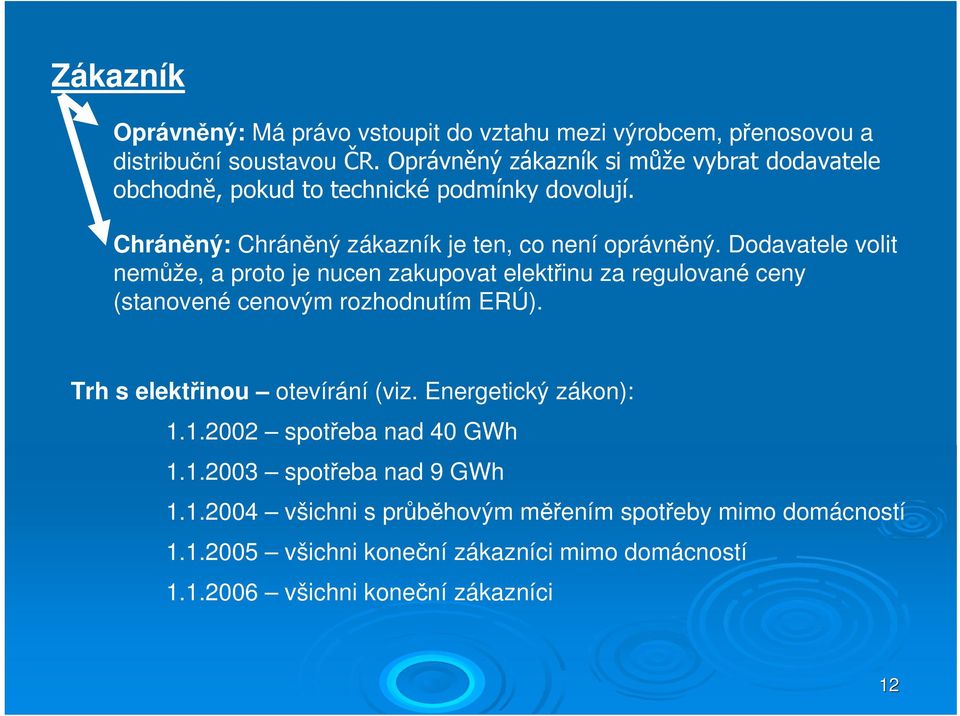 Zákazník

Oprávněný: Má právo vstoupit do vztahu mezi výrobcem, přenosovou a distribuční soustavou ČR. Oprávněný zákazník si může vybrat dodavatele obchodně, pokud to technické podmínky dovolují.

Chráněný: Chráněný zákazník je ten, co není oprávněný. Dodavatele volit nemůže, a proto je nucen zakupovat elektřinu za regulované ceny (stanovené cenovým rozhodnutím ERÚ).

Trh s elektřinou – otevírání (viz. Energetický zákon):

1.1.2002 – spotřeba nad 40 GWh

1.1.2003 – spotřeba nad 9 GWh

1.1.2004 – všichni s průběhovým měřením spotřeby mimo domácností

1.1.2005 – všichni koneční zákazníci mimo domácností

1.1.2006 – všichni koneční zákazníci

12